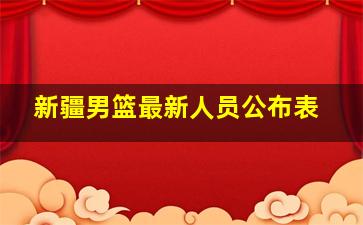 新疆男篮最新人员公布表